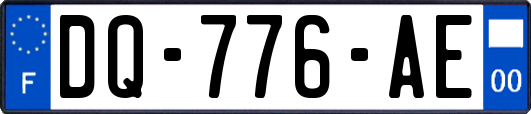 F
DQ-776-AE
00